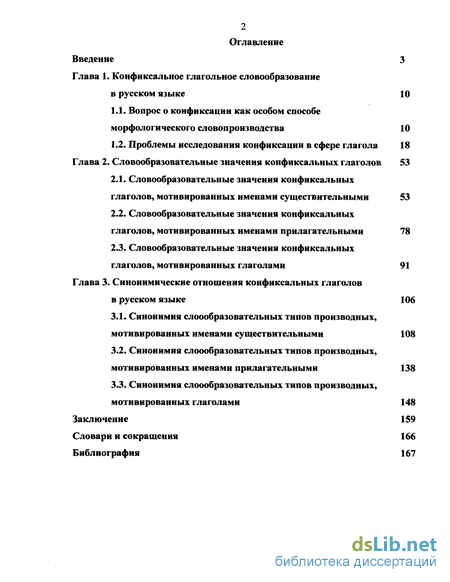 2

Оглавление

Введение 3

Глава 1. Конфиксальное глагольное словообразование в русском языке 10

1.1. Вопрос о конфиксации как особом способе морфологического словопроизводства 10

1.2. Проблемы исследования конфиксации в сфере глагола 18

Глава 2. Словообразовательные значения конфиксальных глаголов 53

2.1. Словообразовательные значения конфиксальных глаголов, мотивированных именами существительными 53

2.2. Словообразовательные значения конфиксальных глаголов, мотивированных именами прилагательными 78

2.3. Словообразовательные значения конфиксальных глаголов, мотивированных глаголами 91

Глава 3. Синонимические отношения конфиксальных глаголов в русском языке 106

3.1. Синонимия слоообразовательных типов производных, мотивированных именами существительными 108

3.2. Синонимия слоообразовательных типов производных, мотивированных именами прилагательными 138

3.3. Синонимия слоообразовательных типов производных, мотивированных глаголами 148

Заключение 159

Словари и сокращения 166

Библиография 167

dsLib.net
библиотека диссертаций